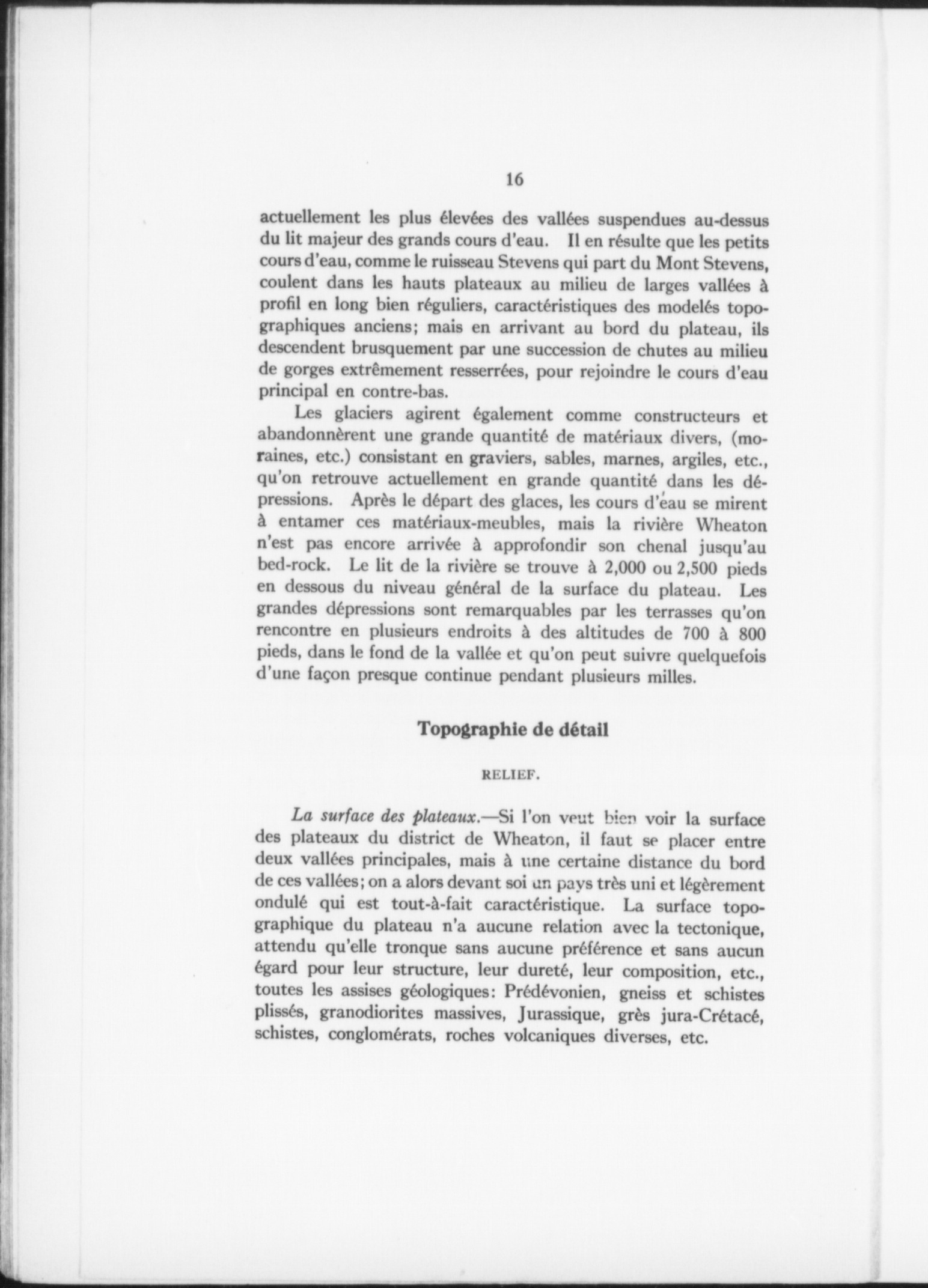 16

actuellement les plus élevées des vallées suspendues au-dessus du lit majeur des grands cours d'eau. Il en résulte que les petits cours d'eau, comme le ruisseau Stevens qui part du Mont Stevens, coulent dans les hauts plateaux au milieu de larges vallées à profil en long bien réguliers, caractéristiques des modelés topographiques anciens; mais en arrivant au bord du plateau, ils descendent brusquement par une succession de chutes au milieu de gorges extrêmement resserrées, pour rejoindre le cours d'eau principal en contre-bas.

Les glaciers agirent également comme constructeurs et abandonnèrent une grande quantité de matériaux divers, (moraines, etc.) consistant en graviers, sables, marnes, argiles, etc., qu'on retrouve actuellement en grande quantité dans les dépressions. Après le départ des glaces, les cours d'eau se mirent à entamer ces matériaux-meubles, mais la rivière Wheaton n'est pas encore arrivée à approfondir son chenal jusqu'au bed-rock. Le lit de la rivière se trouve à 2,000 ou 2,500 pieds en dessous du niveau général de la surface du plateau. Les grandes dépressions sont remarquables par les terrasses qu'on rencontre en plusieurs endroits à des altitudes de 700 à 800 pieds, dans le fond de la vallée et qu'on peut suivre quelquefois d'une façon presque continue pendant plusieurs milles.

Topographie de détail

RELIEF.

La surface des plateaux.—Si l'on veut bien voir la surface des plateaux du district de Wheaton, il faut se placer entre deux vallées principales, mais à une certaine distance du bord de ces vallées; on a alors devant soi un pays très uni et légèrement ondulé qui est tout-à-fait caractéristique. La surface topographique du plateau n'a aucune relation avec la tectonique, attendu qu'elle tronque sans aucune préférence et sans aucun égard pour leur structure, leur dureté, leur composition, etc., toutes les assises géologiques: Prédévonien, gneiss et schistes plissés, granodiorites massives, Jurassique, grès jura-Crétacé, schistes, conglomérats, roches volcaniques diverses, etc.